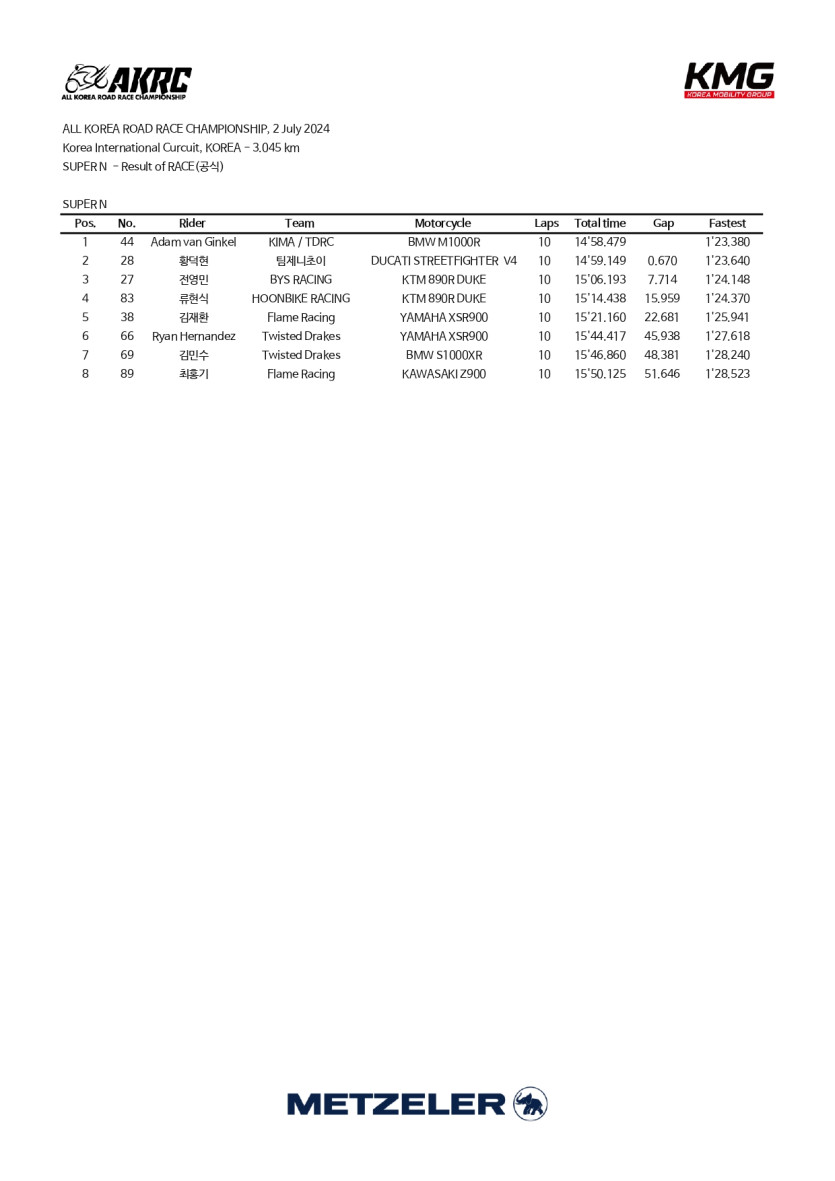 AKRC
ALL KOREA ROAD RACE CHAMPIONSHIP

KMG
KOREA MOBILITY GROUP

ALL KOREA ROAD RACE CHAMPIONSHIP, 2 July 2024
Korea International Curcuit, KOREA - 3.045 km
SUPER N - Result of RACE (공식)

SUPER N

| Pos. | No. | Rider | Team | Motorcycle | Laps | Total time | Gap | Fastest |
|---|---|---|---|---|---|---|---|---|
| 1 | 44 | Adam van Ginkel | KIMA / TDRC | BMW M1000R | 10 | 14'58.479 | | 1'23.380 |
| 2 | 28 | 황덕현 | 팀제니초이 | DUCATI STREETFIGHTER V4 | 10 | 14'59.149 | 0.670 | 1'23.640 |
| 3 | 27 | 전영민 | BYS RACING | KTM 890R DUKE | 10 | 15'06.193 | 7.714 | 1'24.148 |
| 4 | 83 | 류현식 | HOONBIKE RACING | KTM 890R DUKE | 10 | 15'14.438 | 15.959 | 1'24.370 |
| 5 | 38 | 김재환 | Flame Racing | YAMAHA XSR900 | 10 | 15'21.160 | 22.681 | 1'25.941 |
| 6 | 66 | Ryan Hernandez | Twisted Drakes | YAMAHA XSR900 | 10 | 15'44.417 | 45.938 | 1'27.618 |
| 7 | 69 | 김민수 | Twisted Drakes | BMW S1000XR | 10 | 15'46.860 | 48.381 | 1'28.240 |
| 8 | 89 | 최홍기 | Flame Racing | KAWASAKI Z900 | 10 | 15'50.125 | 51.646 | 1'28.523 |

METZELER